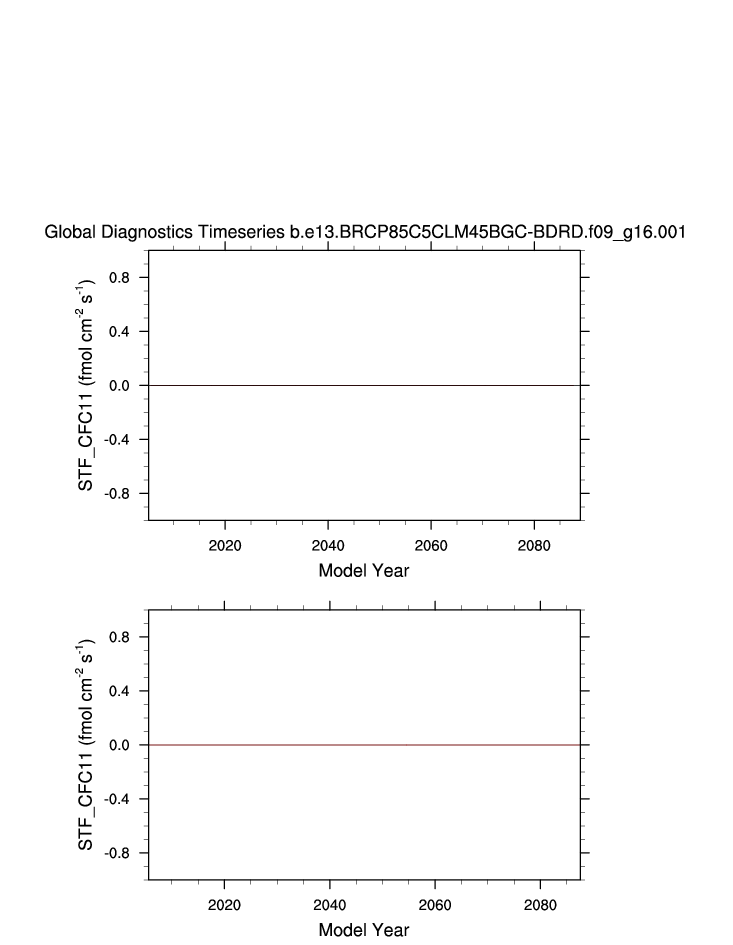 Global Diagnostics Timeseries b.e13.BRCP85C5CLM45BGC-BDRD.f09_g16.001

STF_CFC11 (fmol cm$^{-2}$ s$^{-1}$)

0.8
0.4
0.0
-0.4
-0.8

2020 2040 2060 2080

Model Year

STF_CFC11 (fmol cm$^{-2}$ s$^{-1}$)

0.8
0.4
0.0
-0.4
-0.8

2020 2040 2060 2080

Model Year